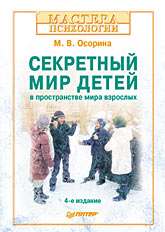 МАСТЕРА ПСИХОЛОГИИ

М. В. Осорина

СЕКРЕТНЫЙ МИР ДЕТЕЙ

в пространстве мира взрослых

4-е издание

ПИТЕР